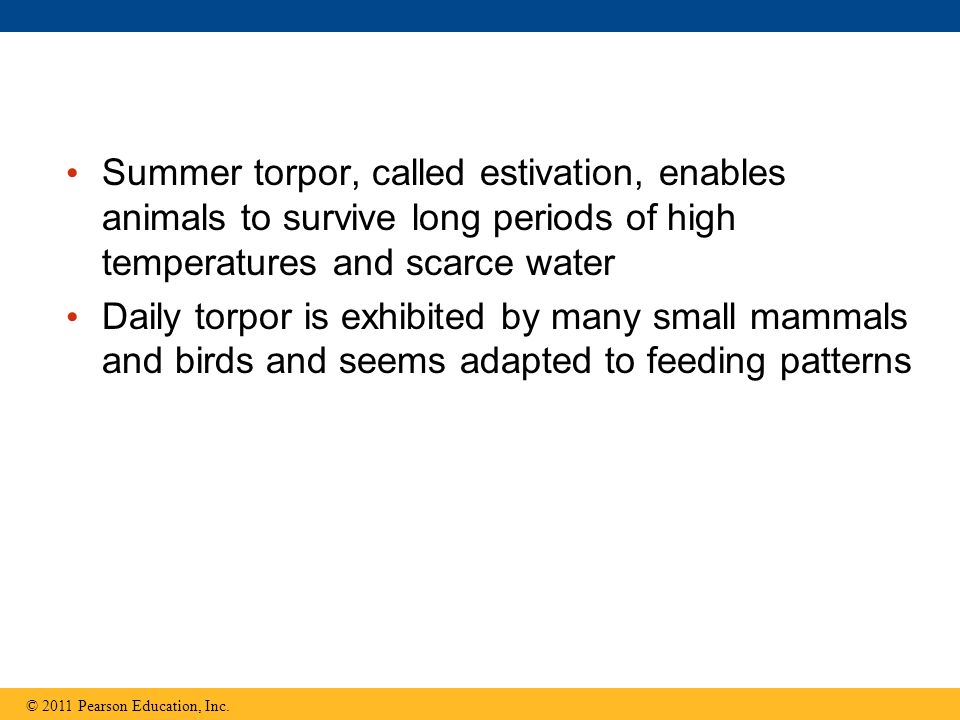 • Summer torpor, called estivation, enables animals to survive long periods of high temperatures and scarce water

• Daily torpor is exhibited by many small mammals and birds and seems adapted to feeding patterns

© 2011 Pearson Education, Inc.